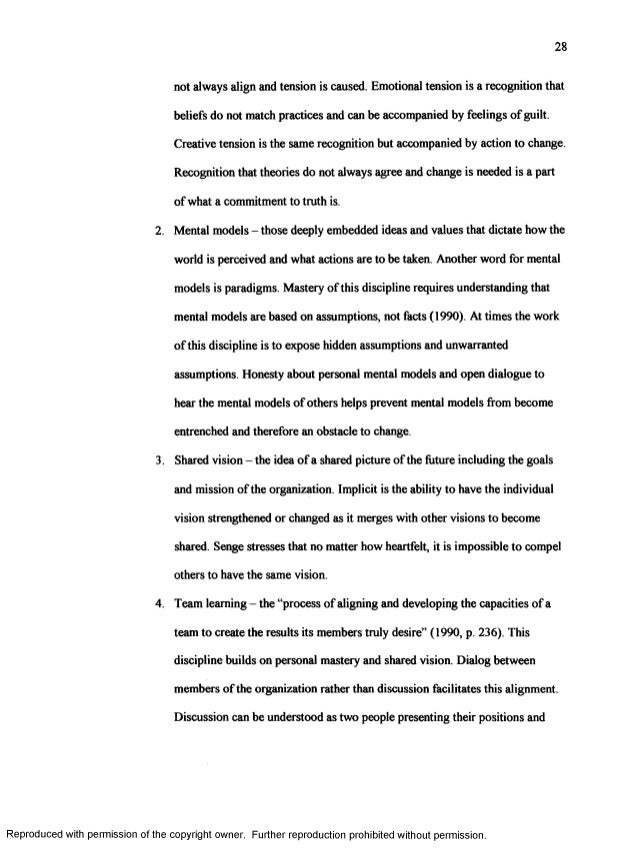 28

not always align and tension is caused. Emotional tension is a recognition that beliefs do not match practices and can be accompanied by feelings of guilt. Creative tension is the same recognition but accompanied by action to change. Recognition that theories do not always agree and change is needed is a part of what a commitment to truth is.

2. Mental models – those deeply embedded ideas and values that dictate how the world is perceived and what actions are to be taken. Another word for mental models is paradigms. Mastery of this discipline requires understanding that mental models are based on assumptions, not facts (1990). At times the work of this discipline is to expose hidden assumptions and unwarranted assumptions. Honesty about personal mental models and open dialogue to hear the mental models of others helps prevent mental models from become entrenched and therefore an obstacle to change.

3. Shared vision – the idea of a shared picture of the future including the goals and mission of the organization. Implicit is the ability to have the individual vision strengthened or changed as it merges with other visions to become shared. Senge stresses that no matter how heartfelt, it is impossible to compel others to have the same vision.

4. Team learning – the "process of aligning and developing the capacities of a team to create the results its members truly desire" (1990, p. 236). This discipline builds on personal mastery and shared vision. Dialog between members of the organization rather than discussion facilitates this alignment. Discussion can be understood as two people presenting their positions and

Reproduced with permission of the copyright owner. Further reproduction prohibited without permission.